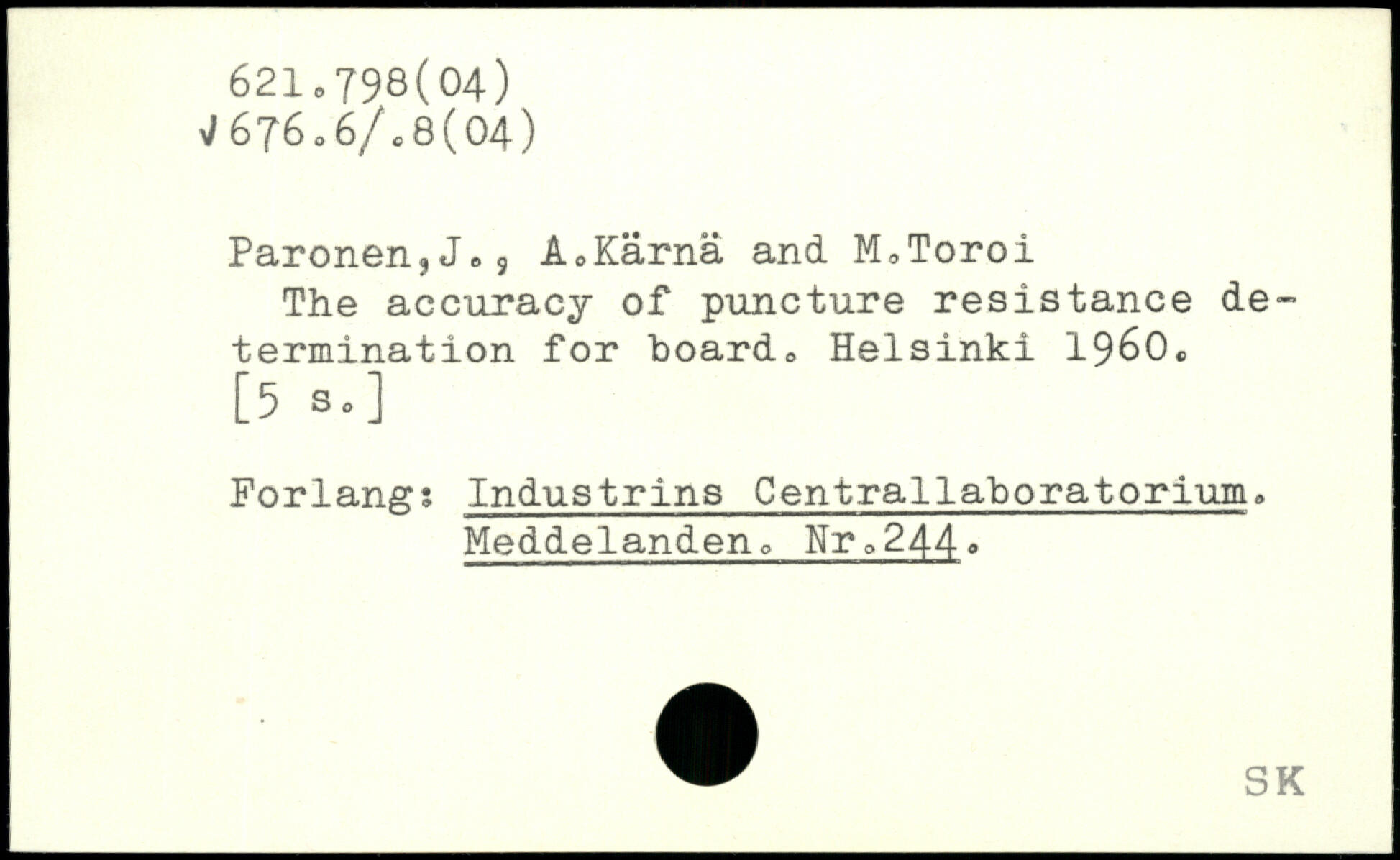 621.798(04)
√676.6/.8(04)

Paronen,J., A.Kärnä and M.Toroi
The accuracy of puncture resistance determination for board. Helsinki 1960.
[5 s.]

Forlang: Industrins Centrallaboratorium.
Meddelanden. Nr.244.

SK